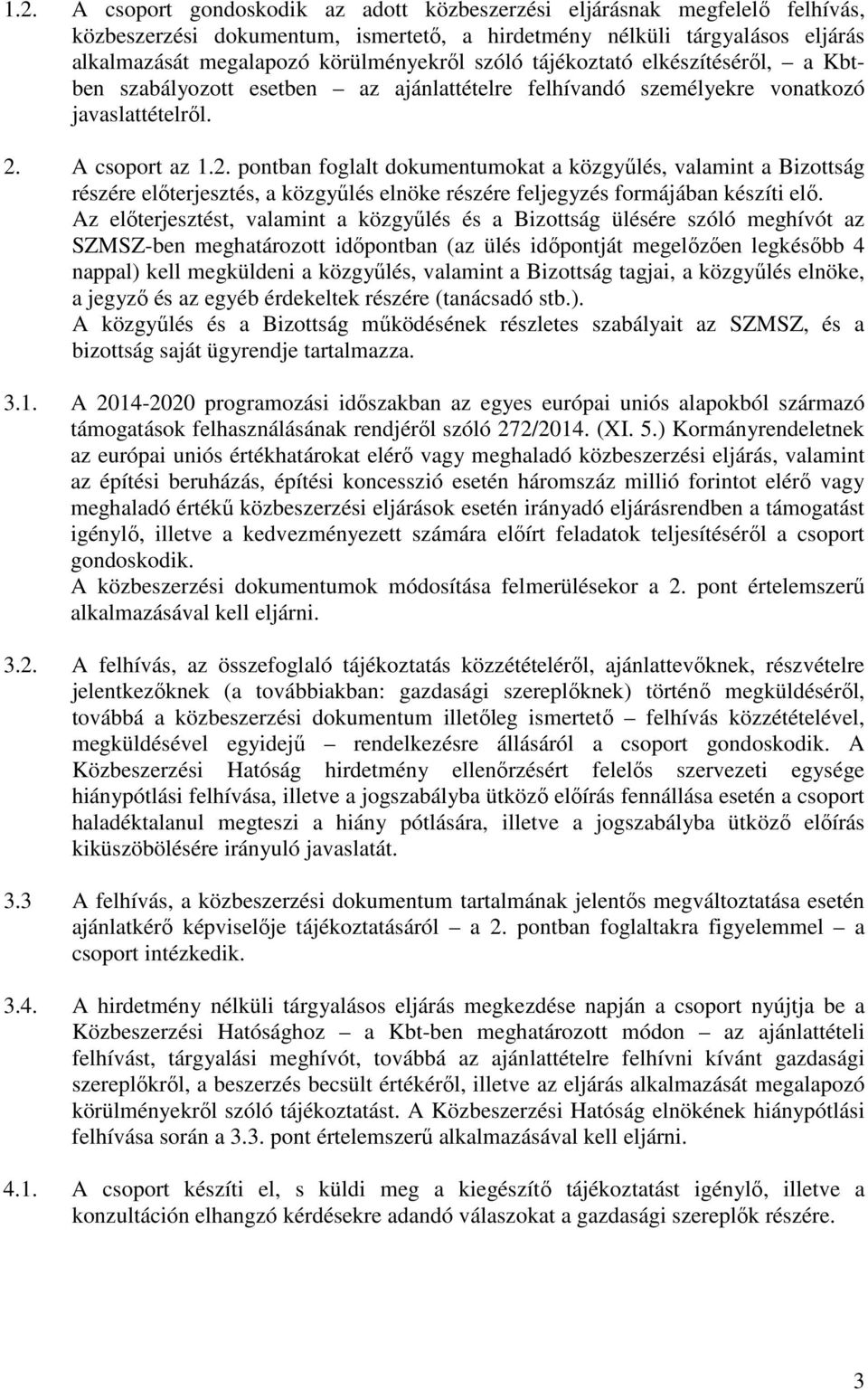 1.2. A csoport gondoskodik az adott közbeszerzési eljárásnak megfelelő felhívás, közbeszerzési dokumentum, ismertető, a hirdetmény nélküli tárgyalásos eljárás alkalmazását megalapozó körülményekről szóló tájékoztató elkészítéséről, – a Kbt-ben szabályozott esetben – az ajánlattételre felhívandó személyekre vonatkozó javaslattételről.

2. A csoport az 1.2. pontban foglalt dokumentumokat a közgyűlés, valamint a Bizottság részére előterjesztés, a közgyűlés elnöke részére feljegyzés formájában készíti elő.
Az előterjesztést, valamint a közgyűlés és a Bizottság ülésére szóló meghívót az SZMSZ-ben meghatározott időpontban (az ülés időpontját megelőzően legkésőbb 4 nappal) kell megküldeni a közgyűlés, valamint a Bizottság tagjai, a közgyűlés elnöke, a jegyző és az egyéb érdekeltek részére (tanácsadó stb.).
A közgyűlés és a Bizottság működésének részletes szabályait az SZMSZ, és a bizottság saját ügyrendje tartalmazza.

3.1. A 2014-2020 programozási időszakban az egyes európai uniós alapokból származó támogatások felhasználásának rendjéről szóló 272/2014. (XI. 5.) Kormányrendeletnek az európai uniós értékhatárokat elérő vagy meghaladó közbeszerzési eljárás, valamint az építési beruházás, építési koncesszió esetén háromszáz millió forintot elérő vagy meghaladó értékű közbeszerzési eljárások esetén irányadó eljárásrendben a támogatást igénylő, illetve a kedvezményezett számára előírt feladatok teljesítéséről a csoport gondoskodik.
A közbeszerzési dokumentumok módosítása felmerülésekor a 2. pont értelemszerű alkalmazásával kell eljárni.

3.2. A felhívás, az összefoglaló tájékoztatás közzétételéről, ajánlattevőknek, részvételre jelentkezőknek (a továbbiakban: gazdasági szereplőknek) történő megküldéséről, továbbá a közbeszerzési dokumentum illetőleg ismertető – felhívás közzétételével, megküldésével egyidejű – rendelkezésre állásáról a csoport gondoskodik. A Közbeszerzési Hatóság hirdetmény ellenőrzésért felelős szervezeti egysége hiánypótlási felhívása, illetve a jogszabályba ütköző előírás fennállása esetén a csoport haladéktalanul megteszi a hiány pótlására, illetve a jogszabályba ütköző előírás kiküszöbölésére irányuló javaslatát.

3.3 A felhívás, a közbeszerzési dokumentum tartalmának jelentős megváltoztatása esetén ajánlatkérő képviselője tájékoztatásáról – a 2. pontban foglaltakra figyelemmel – a csoport intézkedik.

3.4. A hirdetmény nélküli tárgyalásos eljárás megkezdése napján a csoport nyújtja be a Közbeszerzési Hatósághoz – a Kbt-ben meghatározott módon – az ajánlattételi felhívást, tárgyalási meghívót, továbbá az ajánlattételre felhívni kívánt gazdasági szereplőkről, a beszerzés becsült értékéről, illetve az eljárás alkalmazását megalapozó körülményekről szóló tájékoztatást. A Közbeszerzési Hatóság elnökének hiánypótlási felhívása során a 3.3. pont értelemszerű alkalmazásával kell eljárni.

4.1. A csoport készíti el, s küldi meg a kiegészítő tájékoztatást igénylő, illetve a konzultáción elhangzó kérdésekre adandó válaszokat a gazdasági szereplők részére.

3